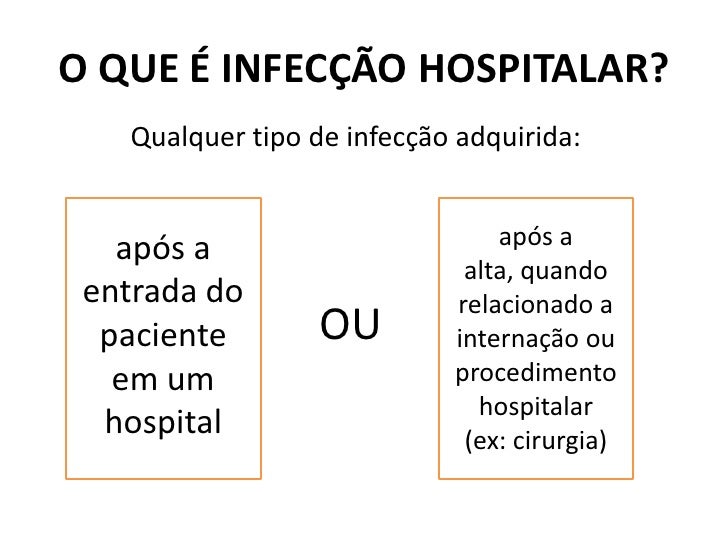 O QUE É INFECÇÃO HOSPITALAR?

Qualquer tipo de infecção adquirida:

após a entrada do paciente em um hospital

OU

após a alta, quando relacionado a internação ou procedimento hospitalar (ex: cirurgia)